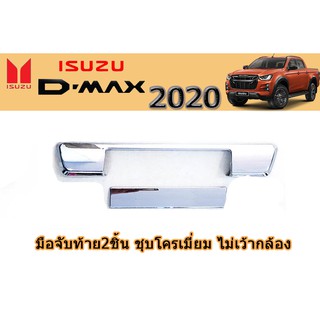 ISUZU

ISUZU
D-MAX 2020

มือจับท้าย2ชิ้น ชุบโครเมี่ยม ไม่เว้ากล้อง